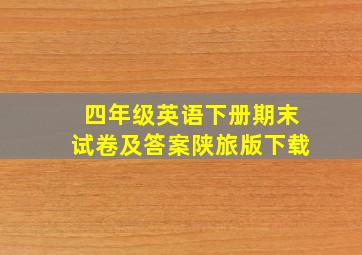 四年级英语下册期末试卷及答案陕旅版下载